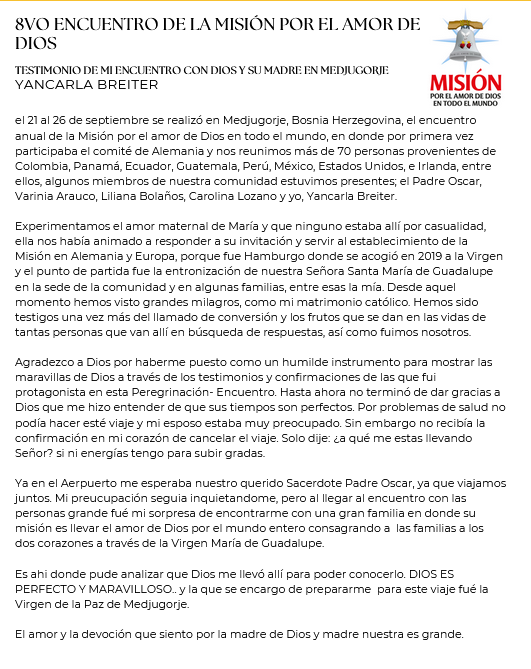 8VO ENCUENTRO DE LA MISIÓN POR EL AMOR DE DIOS

TESTIMONIO DE MI ENCUENTRO CON DIOS Y SU MADRE EN MEDJUGORJE
YANCARLA BREITER

MISIÓN
POR EL AMOR DE DIOS EN TODO EL MUNDO

el 21 al 26 de septiembre se realizó en Medjugorje, Bosnia Herzegovina, el encuentro anual de la Misión por el amor de Dios en todo el mundo, en donde por primera vez participaba el comité de Alemania y nos reunimos más de 70 personas provenientes de Colombia, Panamá, Ecuador, Guatemala, Perú, México, Estados Unidos, e Irlanda, entre ellos, algunos miembros de nuestra comunidad estuvimos presentes; el Padre Oscar, Varinia Arauco, Liliana Bolaños, Carolina Lozano y yo, Yancarla Breiter.

Experimentamos el amor maternal de María y que ninguno estaba allí por casualidad, ella nos había animado a responder a su invitación y servir al establecimiento de la Misión en Alemania y Europa, porque fue Hamburgo donde se acogió en 2019 a la Virgen y el punto de partida fue la entronización de nuestra Señora Santa María de Guadalupe en la sede de la comunidad y en algunas familias, entre esas la mía. Desde aquel momento hemos visto grandes milagros, como mi matrimonio católico. Hemos sido testigos una vez más del llamado de conversión y los frutos que se dan en las vidas de tantas personas que van allí en búsqueda de respuestas, así como fuimos nosotros.

Agradezco a Dios por haberme puesto como un humilde instrumento para mostrar las maravillas de Dios a través de los testimonios y confirmaciones de las que fui protagonista en esta Peregrinación- Encuentro. Hasta ahora no terminó de dar gracias a Dios que me hizo entender de que sus tiempos son perfectos. Por problemas de salud no podía hacer esté viaje y mi esposo estaba muy preocupado. Sin embargo no recibía la confirmación en mi corazón de cancelar el viaje. Solo dije: ¿a qué me estas llevando Señor? si ni energías tengo para subir gradas.

Ya en el Aerpuerto me esperaba nuestro querido Sacerdote Padre Oscar, ya que viajamos juntos. Mi preucupación seguia inquietandome, pero al llegar al encuentro con las personas grande fué mi sorpresa de encontrarme con una gran familia en donde su misión es llevar el amor de Dios por el mundo entero consagrando a las familias a los dos corazones a través de la Virgen María de Guadalupe.

Es ahi donde pude analizar que Dios me llevó allí para poder conocerlo. DIOS ES PERFECTO Y MARAVILLOSO.. y la que se encargo de prepararme para este viaje fué la Virgen de la Paz de Medjugorje.

El amor y la devoción que siento por la madre de Dios y madre nuestra es grande.